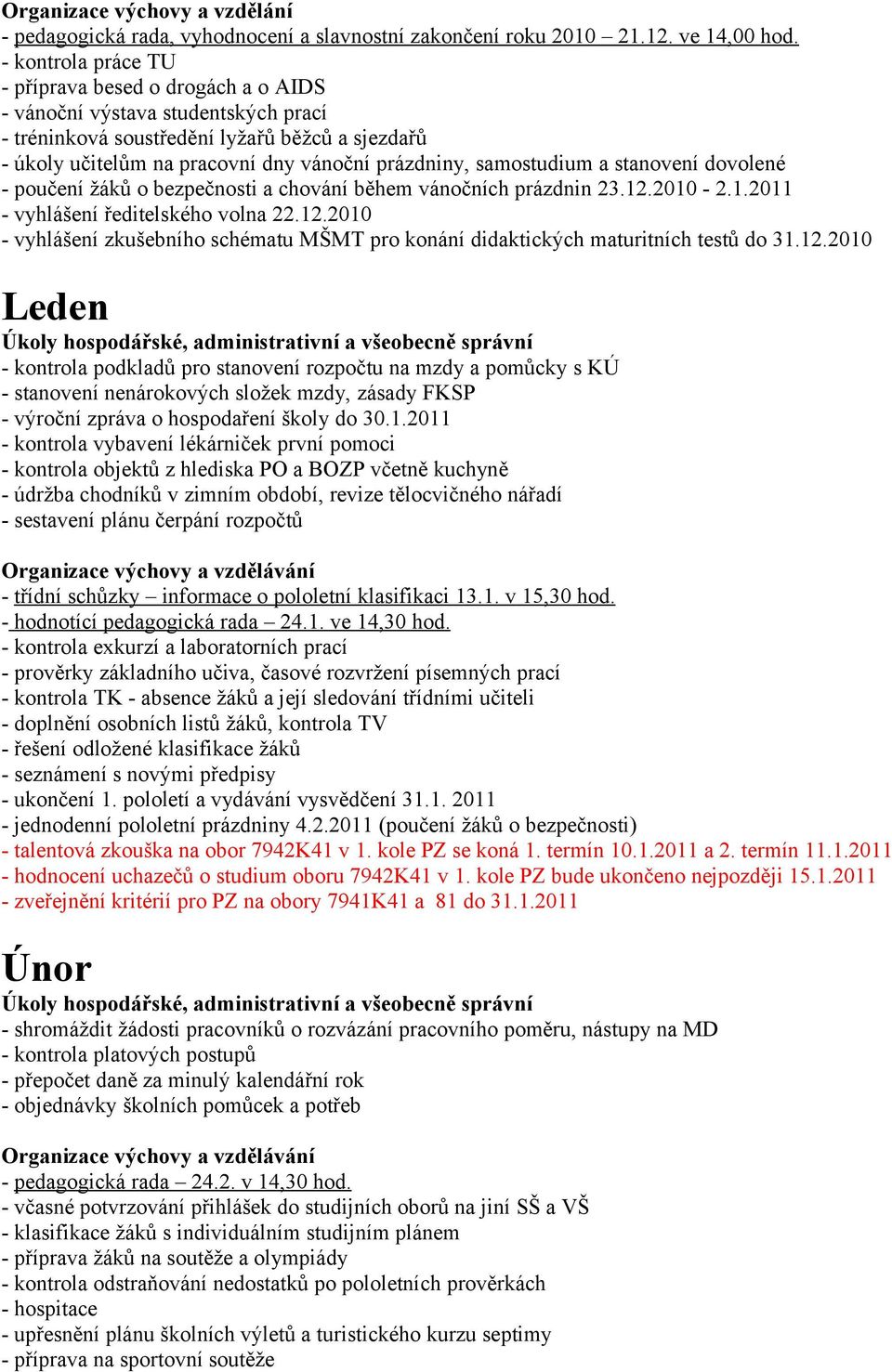 Organizace výchovy a vzdělání
- pedagogická rada, vyhodnocení a slavnostní zakončení roku 2010 – 21.12. ve 14,00 hod.
- kontrola práce TU
- příprava besed o drogách a o AIDS
- vánoční výstava studentských prací
- tréninková soustředění lyžařů běžců a sjezdařů
- úkoly učitelům na pracovní dny vánoční prázdniny, samostudium a stanovení dovolené
- poučení žáků o bezpečnosti a chování během vánočních prázdnin 23.12.2010 - 2.1.2011
- vyhlášení ředitelského volna 22.12.2010
- vyhlášení zkušebního schématu MŠMT pro konání didaktických maturitních testů do 31.12.2010

Leden
Úkoly hospodářské, administrativní a všeobecně správní
- kontrola podkladů pro stanovení rozpočtu na mzdy a pomůcky s KÚ
- stanovení nenárokových složek mzdy, zásady FKSP
- výroční zpráva o hospodaření školy do 30.1.2011
- kontrola vybavení lékárniček první pomoci
- kontrola objektů z hlediska PO a BOZP včetně kuchyně
- údržba chodníků v zimním období, revize tělocvičného nářadí
- sestavení plánu čerpání rozpočtů

Organizace výchovy a vzdělávání
- třídní schůzky – informace o pololetní klasifikaci 13.1. v 15,30 hod.
- hodnotící pedagogická rada – 24.1. ve 14,30 hod.
- kontrola exkurzí a laboratorních prací
- prověrky základního učiva, časové rozvržení písemných prací
- kontrola TK - absence žáků a její sledování třídními učiteli
- doplnění osobních listů žáků, kontrola TV
- řešení odložené klasifikace žáků
- seznámení s novými předpisy
- ukončení 1. pololetí a vydávání vysvědčení 31.1. 2011
- jednodenní pololetní prázdniny 4.2.2011 (poučení žáků o bezpečnosti)
- talentová zkouška na obor 7942K41 v 1. kole PZ se koná 1. termín 10.1.2011 a 2. termín 11.1.2011
- hodnocení uchazečů o studium oboru 7942K41 v 1. kole PZ bude ukončeno nejpozději 15.1.2011
- zveřejnění kritérií pro PZ na obory 7941K41 a 81 do 31.1.2011

Únor
Úkoly hospodářské, administrativní a všeobecně správní
- shromáždit žádosti pracovníků o rozvázání pracovního poměru, nástupy na MD
- kontrola platových postupů
- přepočet daně za minulý kalendářní rok
- objednávky školních pomůcek a potřeb

Organizace výchovy a vzdělávání
- pedagogická rada – 24.2. v 14,30 hod.
- včasné potvrzování přihlášek do studijních oborů na jiní SŠ a VŠ
- klasifikace žáků s individuálním studijním plánem
- příprava žáků na soutěže a olympiády
- kontrola odstraňování nedostatků po pololetních prověrkách
- hospitace
- upřesnění plánu školních výletů a turistického kurzu septimy
- příprava na sportovní soutěže